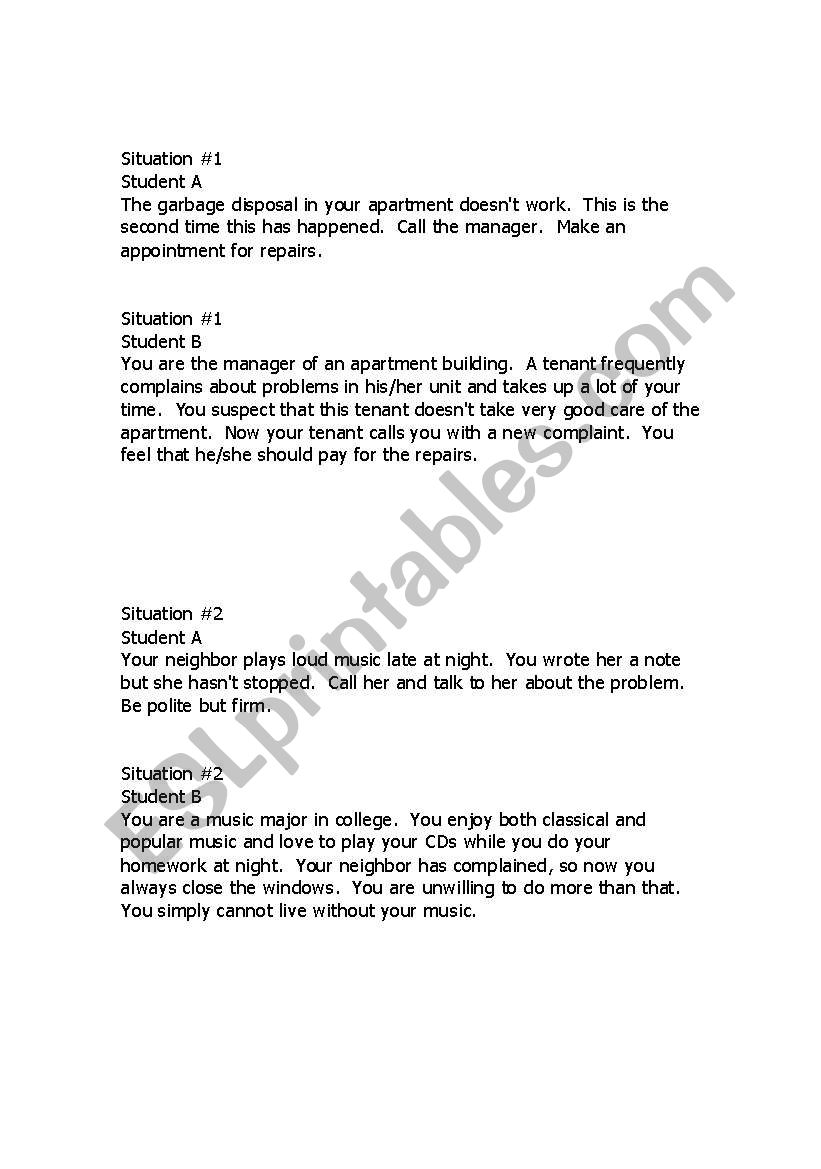 Situation #1
Student A
The garbage disposal in your apartment doesn't work. This is the second time this has happened. Call the manager. Make an appointment for repairs.

Situation #1
Student B
You are the manager of an apartment building. A tenant frequently complains about problems in his/her unit and takes up a lot of your time. You suspect that this tenant doesn't take very good care of the apartment. Now your tenant calls you with a new complaint. You feel that he/she should pay for the repairs.

Situation #2
Student A
Your neighbor plays loud music late at night. You wrote her a note but she hasn't stopped. Call her and talk to her about the problem. Be polite but firm.

Situation #2
Student B
You are a music major in college. You enjoy both classical and popular music and love to play your CDs while you do your homework at night. Your neighbor has complained, so now you always close the windows. You are unwilling to do more than that. You simply cannot live without your music.

ESLprintables.com